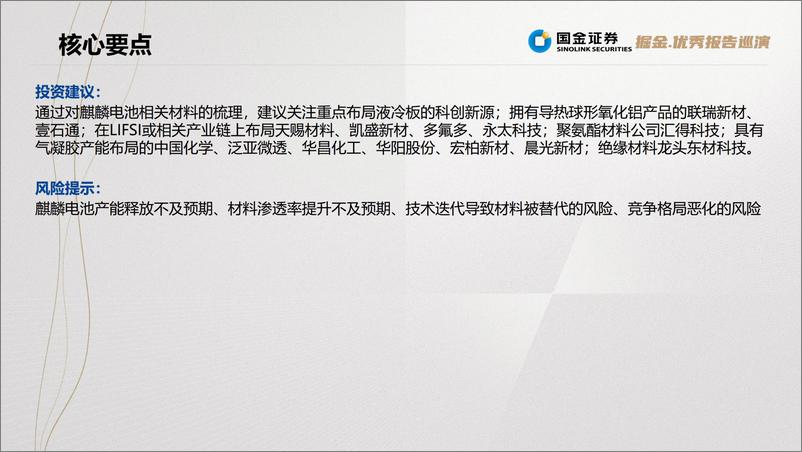 核心要点

国金证券
SINOLINK SECURITIES
掘金.优秀报告巡演

投资建议：
通过对麒麟电池相关材料的梳理，建议关注重点布局液冷板的科创新源；拥有导热球形氧化铝产品的联瑞新材、壹石通；在LIFSI或相关产业链上布局天赐材料、凯盛新材、多氟多、永太科技；聚氨酯材料公司汇得科技；具有气凝胶产能布局的中国化学、泛亚微透、华昌化工、华阳股份、宏柏新材、晨光新材；绝缘材料龙头东材科技。

风险提示：
麒麟电池产能释放不及预期、材料渗透率提升不及预期、技术迭代导致材料被替代的风险、竞争格局恶化的风险